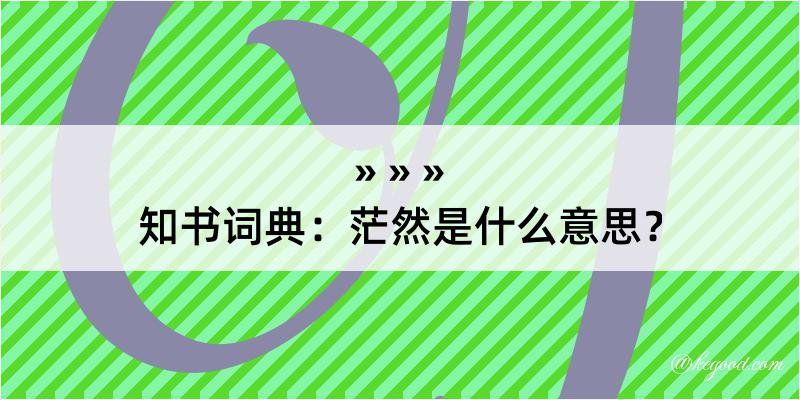 » » »
知书词典：茫然是什么意思？

@kegood.com